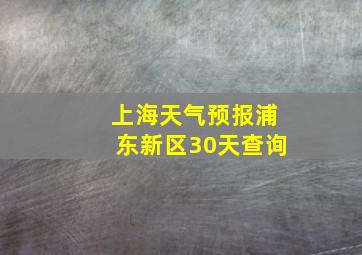 上海天气预报浦东新区30天查询